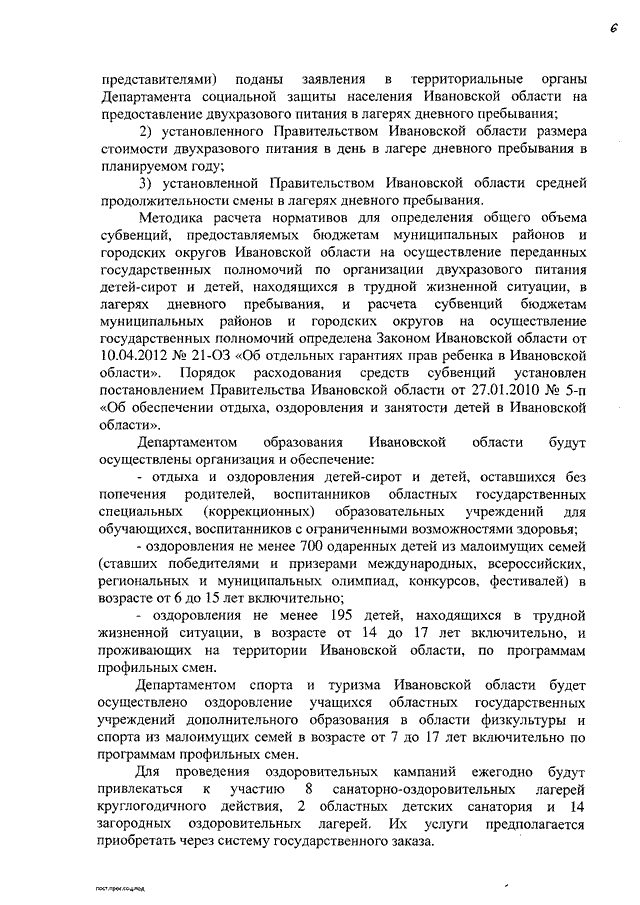 6

представителями) поданы заявления в территориальные органы Департамента социальной защиты населения Ивановской области на предоставление двухразового питания в лагерях дневного пребывания;

2) установленного Правительством Ивановской области размера стоимости двухразового питания в день в лагере дневного пребывания в планируемом году;

3) установленной Правительством Ивановской области средней продолжительности смены в лагерях дневного пребывания.

Методика расчета нормативов для определения общего объема субвенций, предоставляемых бюджетам муниципальных районов и городских округов Ивановской области на осуществление переданных государственных полномочий по организации двухразового питания детей-сирот и детей, находящихся в трудной жизненной ситуации, в лагерях дневного пребывания, и расчета субвенций бюджетам муниципальных районов и городских округов на осуществление государственных полномочий определена Законом Ивановской области от 10.04.2012 № 21-ОЗ «Об отдельных гарантиях прав ребенка в Ивановской области». Порядок расходования средств субвенций установлен постановлением Правительства Ивановской области от 27.01.2010 № 5-п «Об обеспечении отдыха, оздоровления и занятости детей в Ивановской области».

Департаментом образования Ивановской области будут осуществлены организация и обеспечение:

- отдыха и оздоровления детей-сирот и детей, оставшихся без попечения родителей, воспитанников областных государственных специальных (коррекционных) образовательных учреждений для обучающихся, воспитанников с ограниченными возможностями здоровья;

- оздоровления не менее 700 одаренных детей из малоимущих семей (ставших победителями и призерами международных, всероссийских, региональных и муниципальных олимпиад, конкурсов, фестивалей) в возрасте от 6 до 15 лет включительно;

- оздоровления не менее 195 детей, находящихся в трудной жизненной ситуации, в возрасте от 14 до 17 лет включительно, и проживающих на территории Ивановской области, по программам профильных смен.

Департаментом спорта и туризма Ивановской области будет осуществлено оздоровление учащихся областных государственных учреждений дополнительного образования в области физкультуры и спорта из малоимущих семей в возрасте от 7 до 17 лет включительно по программам профильных смен.

Для проведения оздоровительных кампаний ежегодно будут привлекаться к участию 8 санаторно-оздоровительных лагерей круглогодичного действия, 2 областных детских санатория и 14 загородных оздоровительных лагерей. Их услуги предполагается приобретать через систему государственного заказа.

пост.прог.соц.под